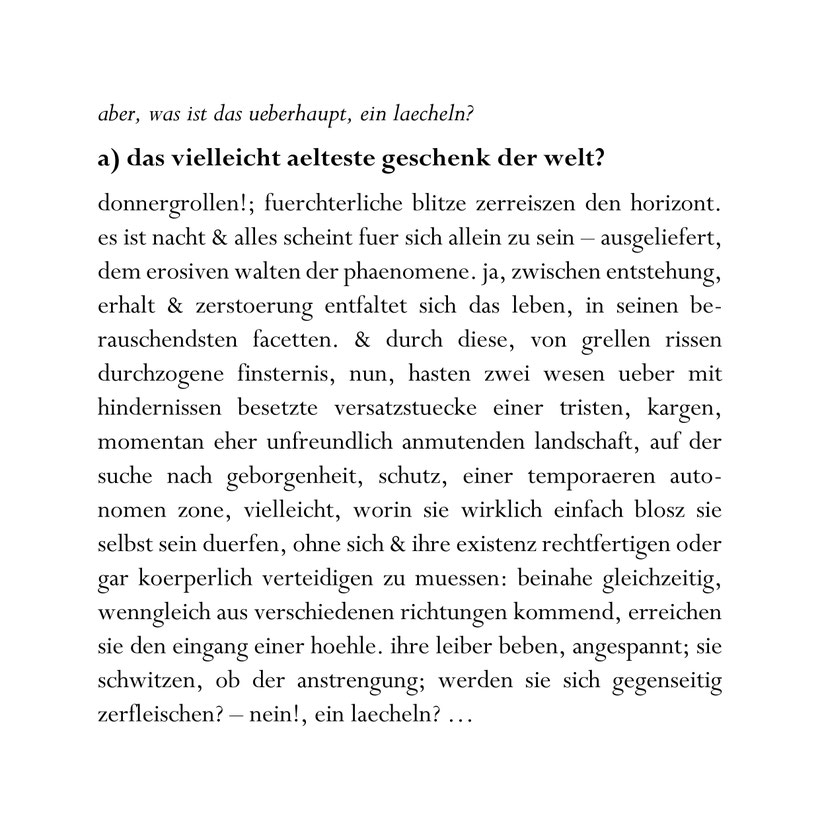 aber, was ist das ueberhaupt, ein laecheln?

a) das vielleicht aelteste geschenk der welt?

donnergrollen!; fuerchterliche blitze zerreiszen den horizont. es ist nacht & alles scheint fuer sich allein zu sein – ausgeliefert, dem erosiven walten der phaenomene. ja, zwischen entstehung, erhalt & zerstoerung entfaltet sich das leben, in seinen berauschendsten facetten. & durch diese, von grellen rissen durchzogene finsternis, nun, hasten zwei wesen ueber mit hindernissen besetzte versatzstuecke einer tristen, kargen, momentan eher unfreundlich anmutenden landschaft, auf der suche nach geborgenheit, schutz, einer temporaeren autonomen zone, vielleicht, worin sie wirklich einfach blosz sie selbst sein duerfen, ohne sich & ihre existenz rechtfertigen oder gar koerperlich verteidigen zu muessen: beinahe gleichzeitig, wenngleich aus verschiedenen richtungen kommend, erreichen sie den eingang einer hoehle. ihre leiber beben, angespannt; sie schwitzen, ob der anstrengung; werden sie sich gegenseitig zerfleischen? – nein!, ein laecheln? …